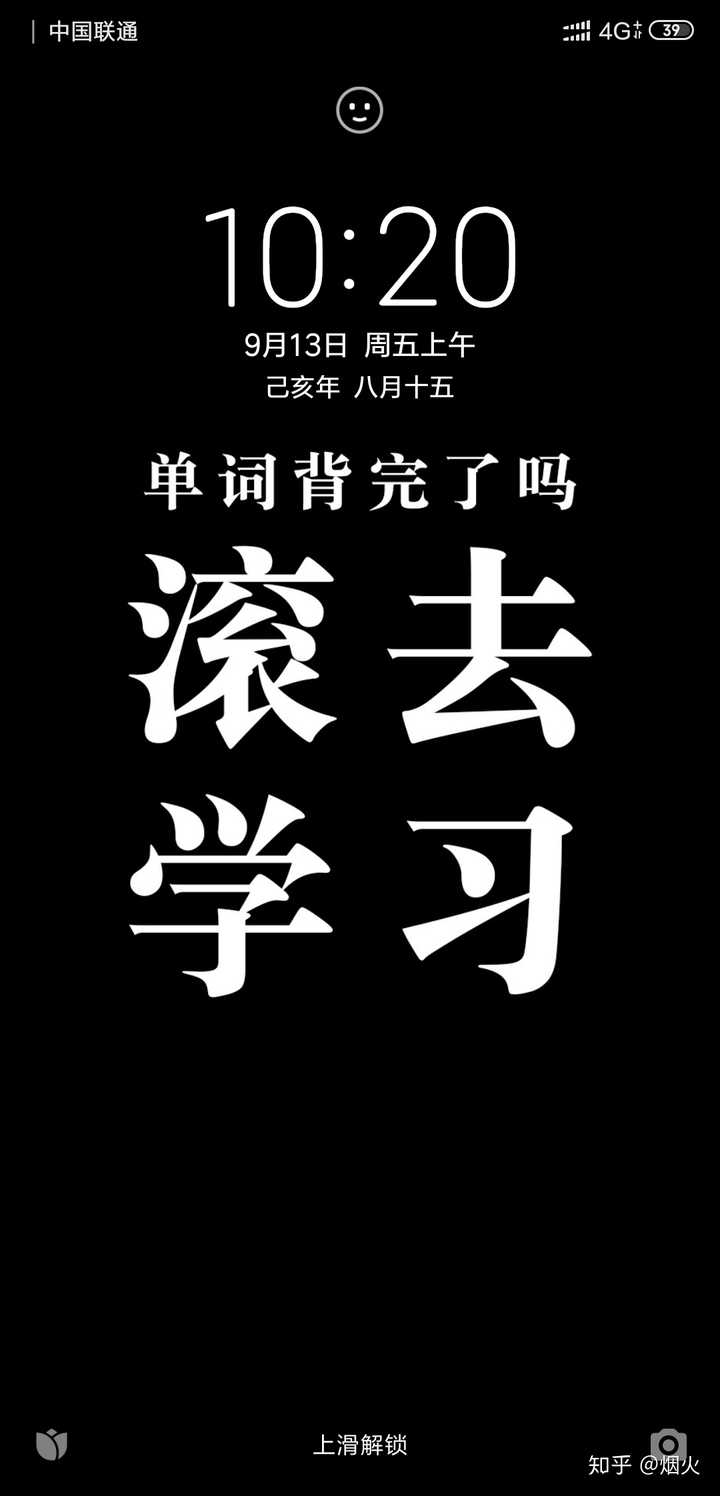 中国联通 4G 39

10:20
9月13日 周五上午
己亥年 八月十五

单词背完了吗
滚去
学习

上滑解锁

知乎 @烟火